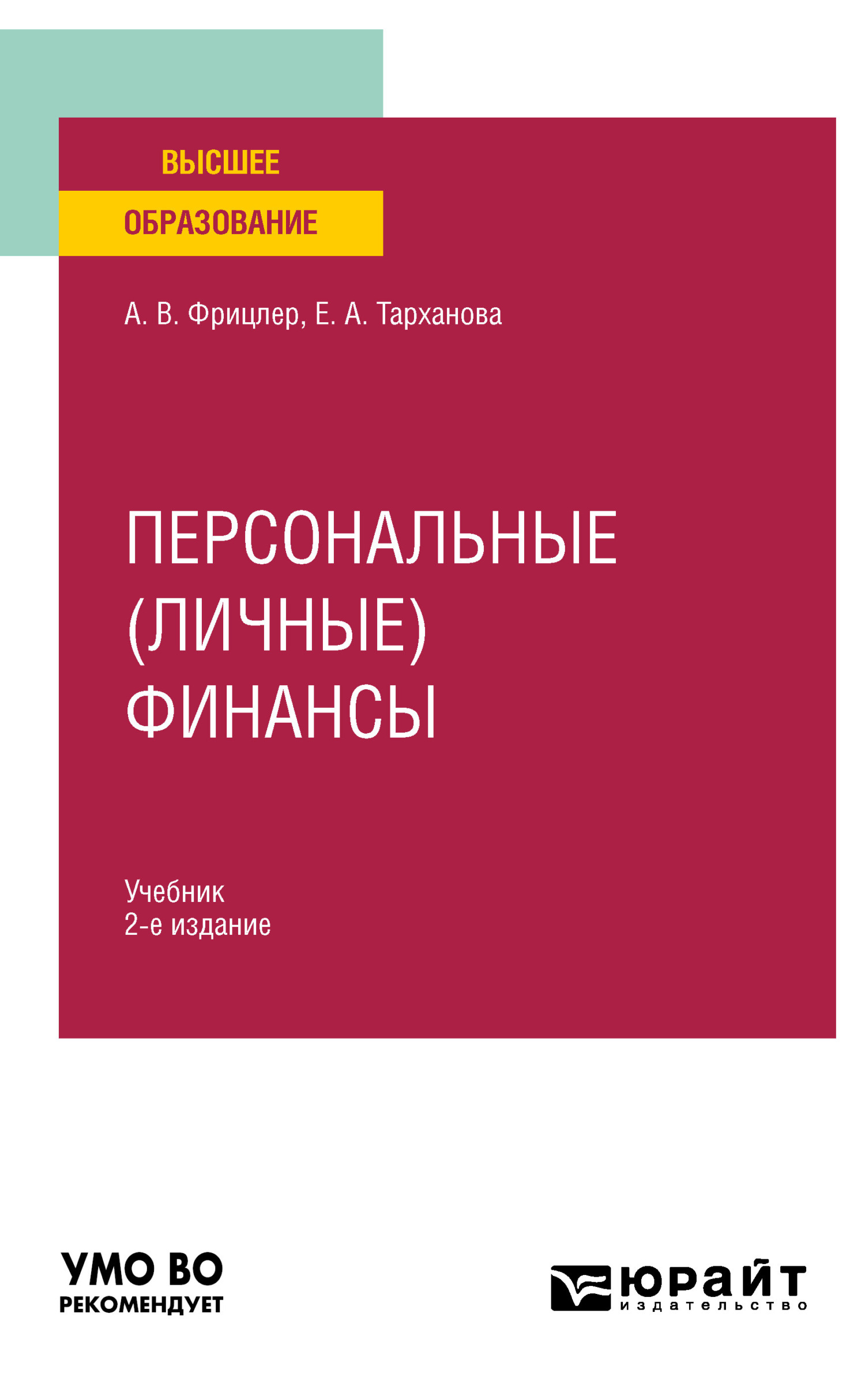 ВЫСШЕЕ
ОБРАЗОВАНИЕ

А. В. Фрицлер, Е. А. Тарханова

ПЕРСОНАЛЬНЫЕ (ЛИЧНЫЕ) ФИНАНСЫ

Учебник
2-е издание

УМО ВО
РЕКОМЕНДУЕТ

юрайт
издательство